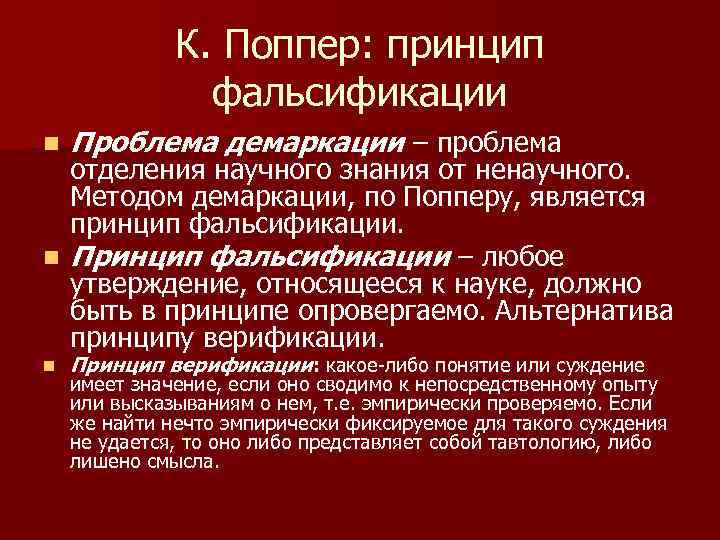 К. Поппер: принцип фальсификации

• Проблема демаркации – проблема отделения научного знания от ненаучного. Методом демаркации, по Попперу, является принцип фальсификации.

• Принцип фальсификации – любое утверждение, относящееся к науке, должно быть в принципе опровергаемо. Альтернатива принципу верификации.

• Принцип верификации: какое-либо понятие или суждение имеет значение, если оно сводимо к непосредственному опыту или высказываниям о нем, т.е. эмпирически проверяемо. Если же найти нечто эмпирически фиксируемое для такого суждения не удается, то оно либо представляет собой тавтологию, либо лишено смысла.